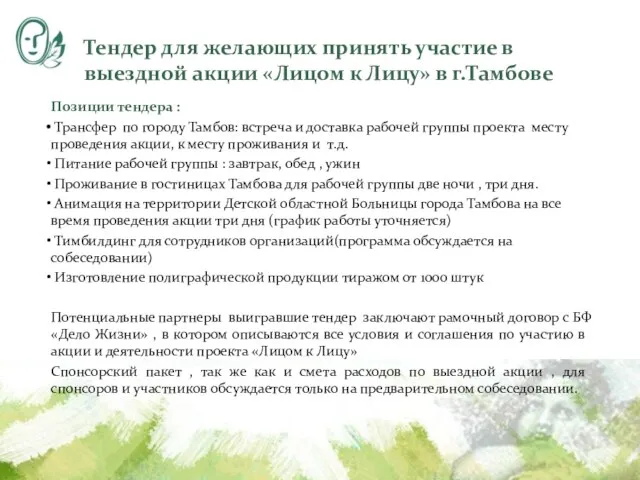 Тендер для желающих принять участие в выездной акции «Лицом к Лицу» в г.Тамбове

Позиции тендера :

• Трансфер по городу Тамбов: встреча и доставка рабочей группы проекта месту проведения акции, к месту проживания и т.д.
• Питание рабочей группы : завтрак, обед , ужин
• Проживание в гостиницах Тамбова для рабочей группы две ночи , три дня.
• Анимация на территории Детской областной Больницы города Тамбова на все время проведения акции три дня (график работы уточняется)
• Тимбилдинг для сотрудников организаций(программа обсуждается на собеседовании)
• Изготовление полиграфической продукции тиражом от 1000 штук

Потенциальные партнеры выигравшие тендер заключают рамочный договор с БФ «Дело Жизни» , в котором описываются все условия и соглашения по участию в акции и деятельности проекта «Лицом к Лицу»

Спонсорский пакет , так же как и смета расходов по выездной акции , для спонсоров и участников обсуждается только на предварительном собеседовании.